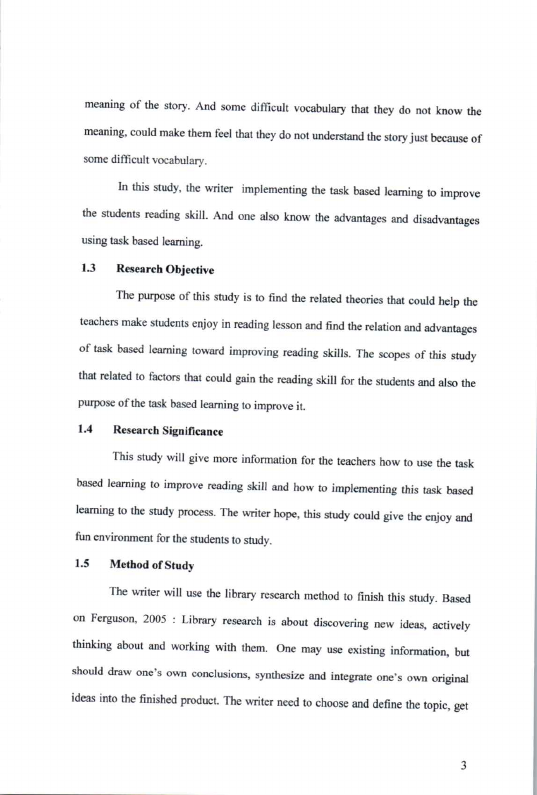 meaning of the story. And some difficult vocabulary that they do not know the meaning, could make them feel that they do not understand the story just because of some difficult vocabulary.

In this study, the writer implementing the task based learning to improve the students reading skill. And one also know the advantages and disadvantages using task based learning.

1.3 Research Objective

The purpose of this study is to find the related theories that could help the teachers make students enjoy in reading lesson and find the relation and advantages of task based learning toward improving reading skills. The scopes of this study that related to factors that could gain the reading skill for the students and also the purpose of the task based learning to improve it.

1.4 Research Significance

This study will give more information for the teachers how to use the task based learning to improve reading skill and how to implementing this task based learning to the study process. The writer hope, this study could give the enjoy and fun environment for the students to study.

1.5 Method of Study

The writer will use the library research method to finish this study. Based on Ferguson, 2005 : Library research is about discovering new ideas, actively thinking about and working with them. One may use existing information, but should draw one's own conclusions, synthesize and integrate one's own original ideas into the finished product. The writer need to choose and define the topic, get

3